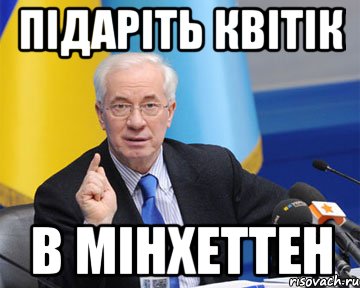 ПІДАРІТЬ КВІТІК

В МІНХЕТТЕН

risovach.ru